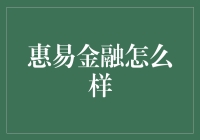 惠易金融怎么样